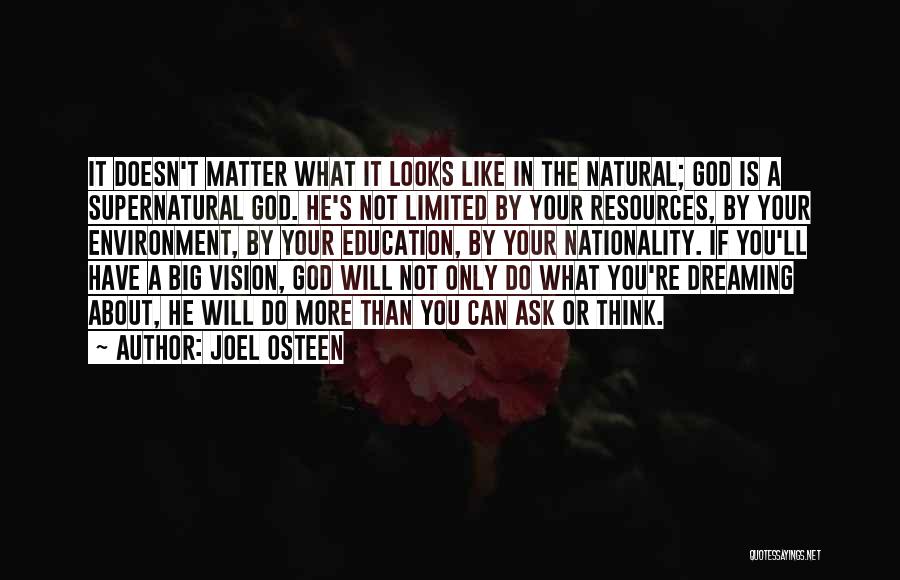 IT DOESN'T MATTER WHAT IT LOOKS LIKE IN THE NATURAL; GOD IS A SUPERNATURAL GOD. HE'S NOT LIMITED BY YOUR RESOURCES, BY YOUR ENVIRONMENT, BY YOUR EDUCATION, BY YOUR NATIONALITY. IF YOU'LL HAVE A BIG VISION, GOD WILL NOT ONLY DO WHAT YOU'RE DREAMING ABOUT, HE WILL DO MORE THAN YOU CAN ASK OR THINK.

~ AUTHOR: JOEL OSTEEN

QUOTESSAYINGS.NET